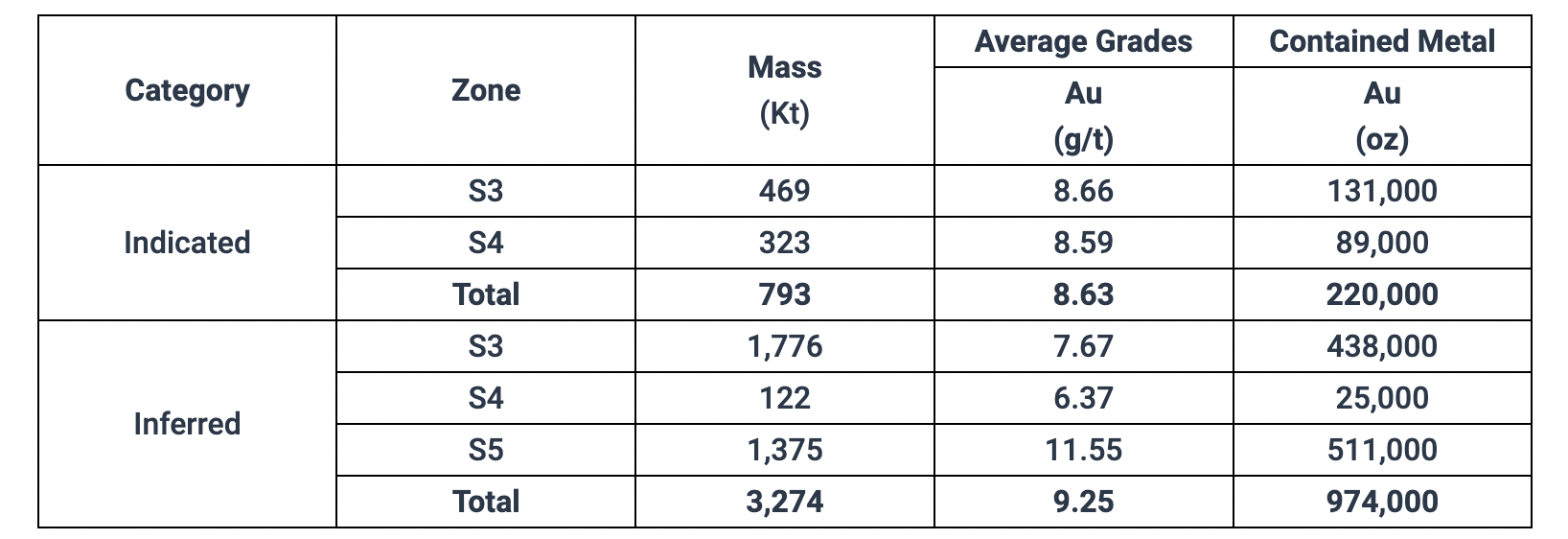 | Category | Zone | Mass (Kt) | Average Grades Au (g/t) | Contained Metal Au (oz) |
|---|---|---|---|---|
| Indicated | S3 | 469 | 8.66 | 131,000 |
| | S4 | 323 | 8.59 | 89,000 |
| | Total | 793 | 8.63 | 220,000 |
| Inferred | S3 | 1,776 | 7.67 | 438,000 |
| | S4 | 122 | 6.37 | 25,000 |
| | S5 | 1,375 | 11.55 | 511,000 |
| | Total | 3,274 | 9.25 | 974,000 |